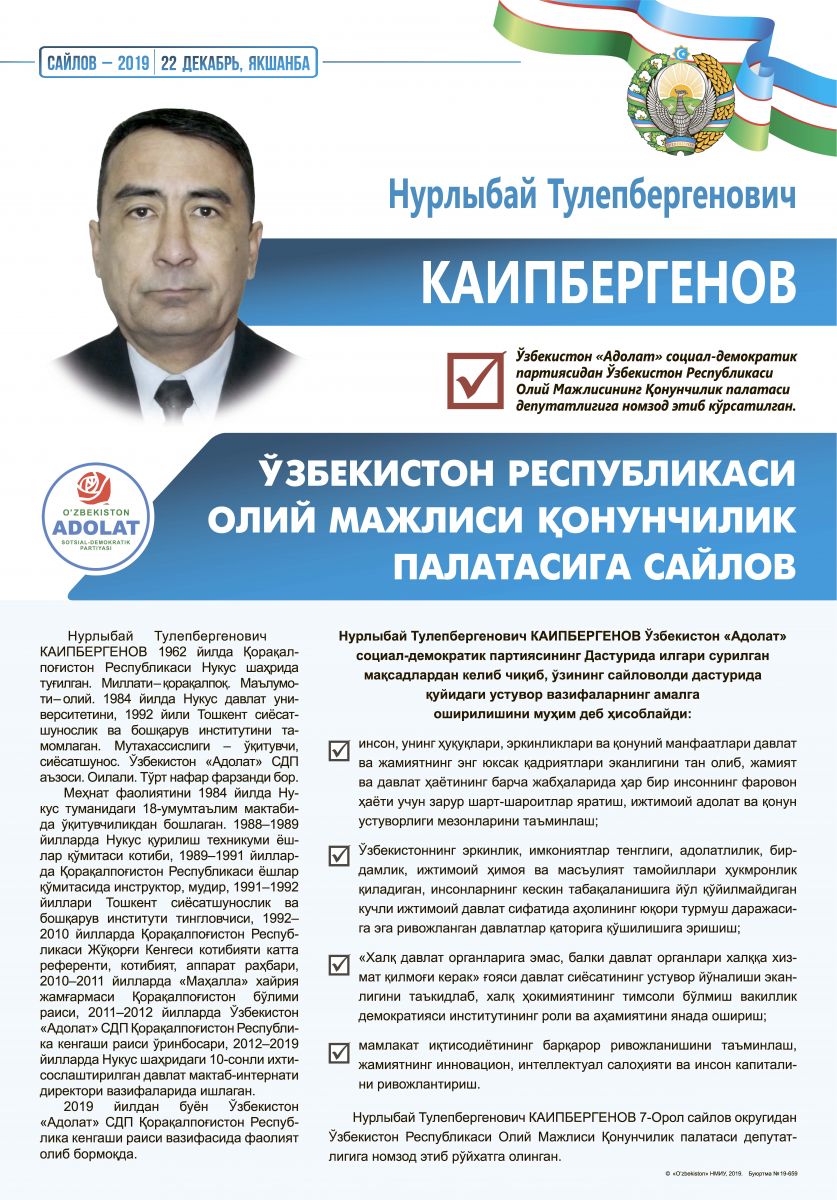 САЙЛОВ – 2019 | 22 ДЕКАБРЬ, ЯКШАНБА

Нурлыбай Тулепбергенович

КАИПБЕРГЕНОВ

Ўзбекистон «Адолат» социал-демократик партиясидан Ўзбекистон Республикаси Олий Мажлисининг Қонунчилик палатаси депутатлигига номзод этиб кўрсатилган.

O'ZBEKISTON ADOLAT SOTSIAL-DEMOKRATIK PARTIYASI

ЎЗБЕКИСТОН РЕСПУБЛИКАСИ ОЛИЙ МАЖЛИСИ ҚОНУНЧИЛИК ПАЛАТАСИГА САЙЛОВ

Нурлыбай Тулепбергенович КАИПБЕРГЕНОВ 1962 йилда Қорақалпоғистон Республикаси Нукус шаҳрида туғилган. Миллати – қорақалпоқ. Маълумоти – олий. 1984 йилда Нукус давлат университетини, 1992 йили Тошкент сиёсатшунослик ва бошқарув институтини тамомлаган. Мутахассислиги – ўқитувчи, сиёсатшунос. Ўзбекистон «Адолат» СДП аъзоси. Оилали. Тўрт нафар фарзанди бор.

Меҳнат фаолиятини 1984 йилда Нукус туманидаги 18-умумтаълим мактабида ўқитувчиликдан бошлаган. 1988–1989 йилларда Нукус қурилиш техникуми ёшлар қўмитаси котиби, 1989–1991 йилларда Қорақалпоғистон Республикаси ёшлар қўмитасида инструктор, мудир, 1991–1992 йиллари Тошкент сиёсатшунослик ва бошқарув институти тингловчиси, 1992–2010 йилларда Қорақалпоғистон Республикаси Жўқорғи Кенгеси котибияти катта референти, котибият, аппарат раҳбари, 2010–2011 йилларда «Маҳалла» хайрия жамғармаси Қорақалпоғистон бўлими раиси, 2011–2012 йилларда Ўзбекистон «Адолат» СДП Қорақалпоғистон Республика кенгаши раиси ўринбосари, 2012–2019 йилларда Нукус шаҳридаги 10-сонли ихтисослаштирилган давлат мактаб-интернати директори вазифаларида ишлаган.

2019 йилдан буён Ўзбекистон «Адолат» СДП Қорақалпоғистон Республика кенгаши раиси вазифасида фаолият олиб бормоқда.

Нурлыбай Тулепбергенович КАИПБЕРГЕНОВ Ўзбекистон «Адолат» социал-демократик партиясининг Дастурида илгари сурилган мақсадлардан келиб чиқиб, ўзининг сайловолди дастурида қуйидаги устувор вазифаларнинг амалга оширилишини муҳим деб ҳисоблайди:

инсон, унинг ҳуқуқлари, эркинликлари ва қонуний манфаатлари давлат ва жамиятнинг энг юксак қадриятлари эканлигини тан олиб, жамият ва давлат ҳаётининг барча жабҳаларида ҳар бир инсоннинг фаровон ҳаёти учун зарур шарт-шароитлар яратиш, ижтимоий адолат ва қонун устуворлиги мезонларини таъминлаш;

Ўзбекистоннинг эркинлик, имкониятлар тенглиги, адолатлилик, бирдамлик, ижтимоий ҳимоя ва масъулият тамойиллари ҳукмронлик қиладиган, инсонларнинг кескин табақаланишига йўл қўйилмайдиган кучли ижтимоий давлат сифатида аҳолининг юқори турмуш даражасига эга ривожланган давлатлар қаторига қўшилишига эришиш;

«Халқ давлат органларига эмас, балки давлат органлари халққа хизмат қилмоғи керак» ғояси давлат сиёсатининг устувор йўналиши эканлигини таъкидлаб, халқ ҳокимиятининг тимсоли бўлмиш вакиллик демократияси институтининг роли ва аҳамиятини янада ошириш;

мамлакат иқтисодиётининг барқарор ривожланишини таъминлаш, жамиятнинг инновацион, интеллектуал салоҳияти ва инсон капиталини ривожлантириш.

Нурлыбай Тулепбергенович КАИПБЕРГЕНОВ 7-Орол сайлов округидан Ўзбекистон Республикаси Олий Мажлиси Қонунчилик палатаси депутатлигига номзод этиб рўйхатга олинган.

© «O'zbekiston» НМИУ, 2019. Буюртма № 19-659